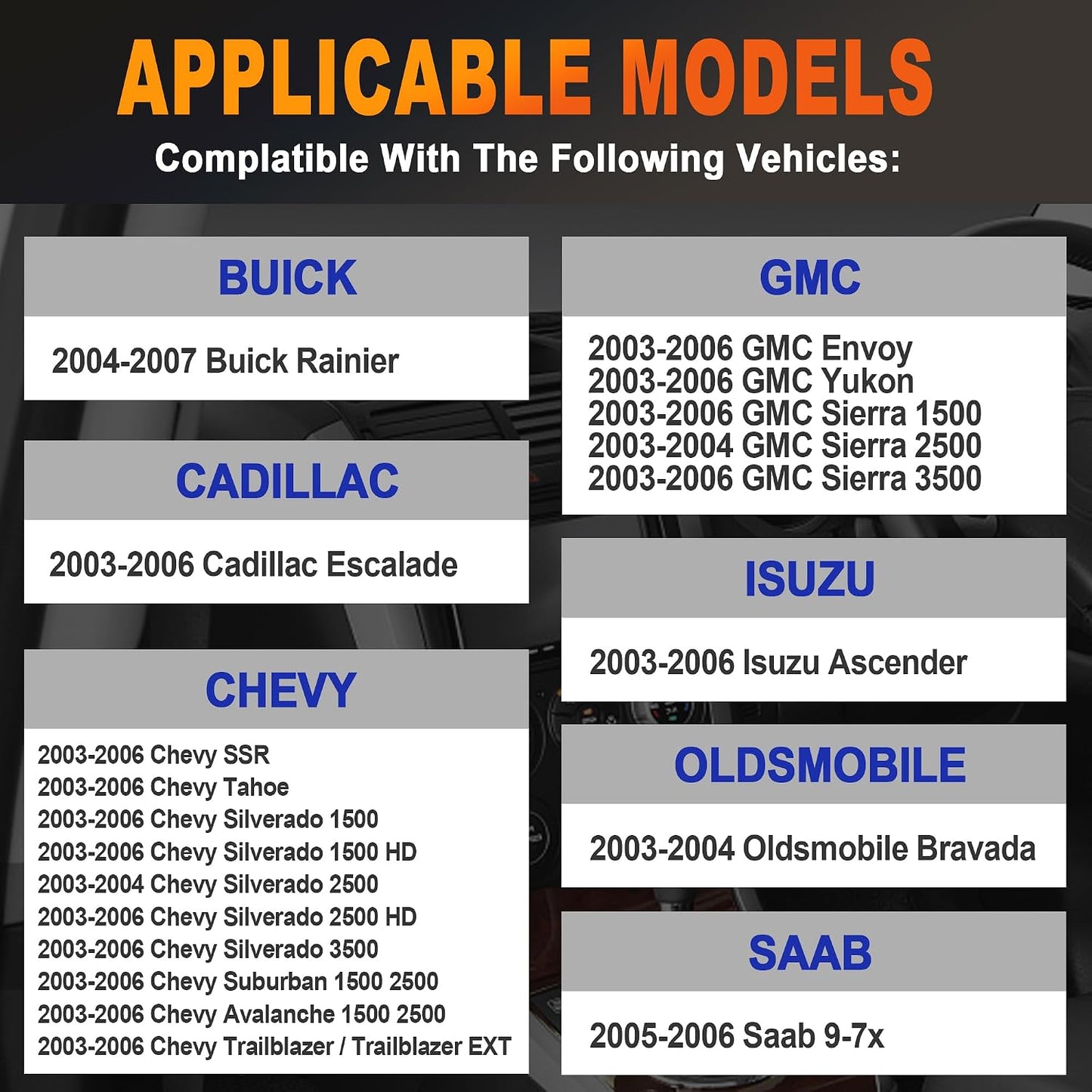 APPLICABLE MODELS

Complatible With The Following Vehicles:

BUICK

2004-2007 Buick Rainier

CADILLAC

2003-2006 Cadillac Escalade

CHEVY

2003-2006 Chevy SSR
2003-2006 Chevy Tahoe
2003-2006 Chevy Silverado 1500
2003-2006 Chevy Silverado 1500 HD
2003-2004 Chevy Silverado 2500
2003-2006 Chevy Silverado 2500 HD
2003-2006 Chevy Silverado 3500
2003-2006 Chevy Suburban 1500 2500
2003-2006 Chevy Avalanche 1500 2500
2003-2006 Chevy Trailblazer / Trailblazer EXT

GMC

2003-2006 GMC Envoy
2003-2006 GMC Yukon
2003-2006 GMC Sierra 1500
2003-2004 GMC Sierra 2500
2003-2006 GMC Sierra 3500

ISUZU

2003-2006 Isuzu Ascender

OLDSMOBILE

2003-2004 Oldsmobile Bravada

SAAB

2005-2006 Saab 9-7x